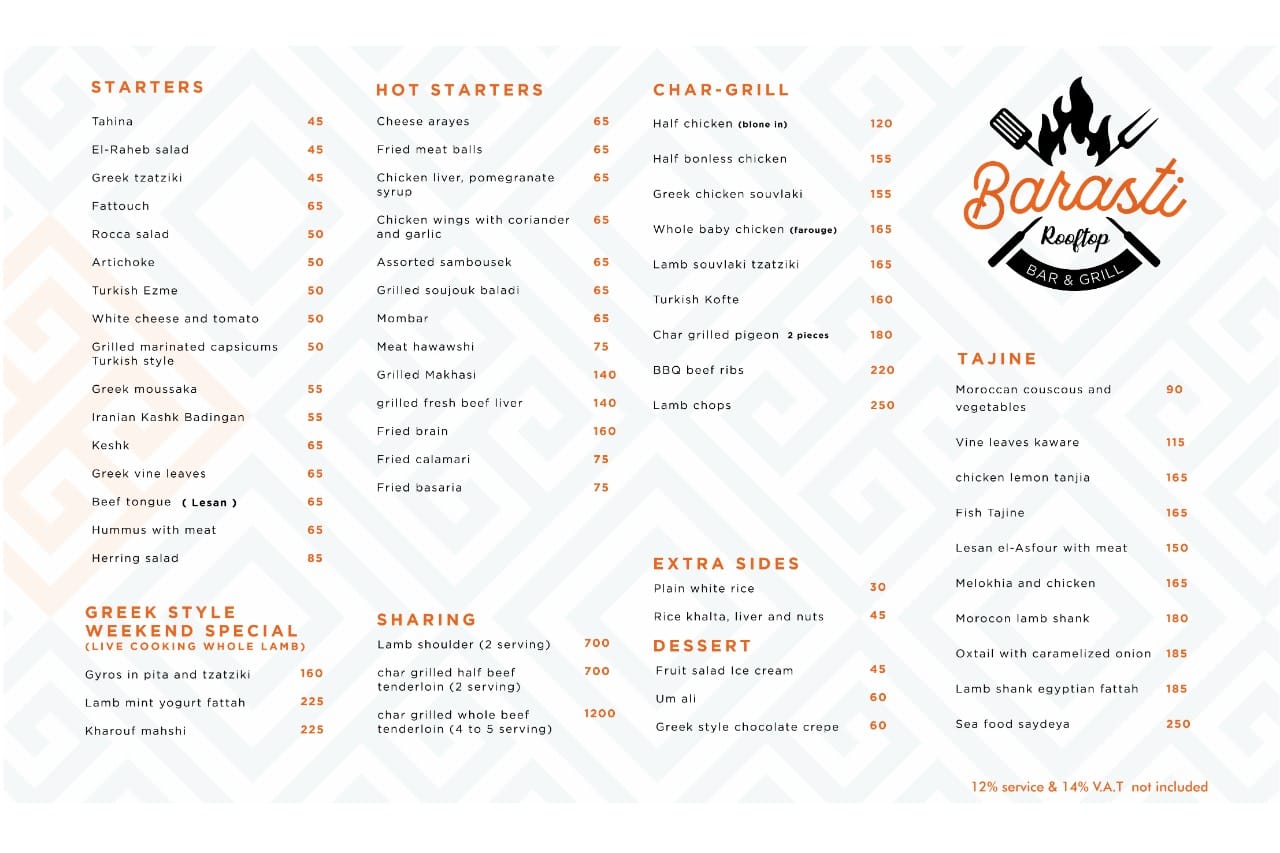 STARTERS

Tahina 45
El-Raheb salad 45
Greek tzatziki 45
Fattouch 65
Rocca salad 50
Artichoke 50
Turkish Ezme 50
White cheese and tomato 50
Grilled marinated capsicums Turkish style 50
Greek moussaka 55
Iranian Kashk Badingan 55
Keshk 65
Greek vine leaves 65
Beef tongue ( Lesan ) 65
Hummus with meat 65
Herring salad 85

GREEK STYLE WEEKEND SPECIAL
(LIVE COOKING WHOLE LAMB)

Gyros in pita and tzatziki 160
Lamb mint yogurt fattah 225
Kharouf mahshi 225

HOT STARTERS

Cheese arayes 65
Fried meat balls 65
Chicken liver, pomegranate syrup 65
Chicken wings with coriander and garlic 65
Assorted sambousek 65
Grilled soujouk baladi 65
Mombar 65
Meat hawawshi 75
Grilled Makhasi 140
grilled fresh beef liver 140
Fried brain 160
Fried calamari 75
Fried basaria 75

SHARING

Lamb shoulder (2 serving) 700
char grilled half beef tenderloin (2 serving) 700
char grilled whole beef tenderloin (4 to 5 serving) 1200

CHAR-GRILL

Half chicken (blone in) 120
Half bonless chicken 155
Greek chicken souvlaki 155
Whole baby chicken (farouge) 165
Lamb souvlaki tzatziki 165
Turkish Kofte 160
Char grilled pigeon 2 pieces 180
BBQ beef ribs 220
Lamb chops 250

EXTRA SIDES

Plain white rice 30
Rice khalta, liver and nuts 45

DESSERT

Fruit salad Ice cream 45
Um ali 60
Greek style chocolate crepe 60

Barasti
Rooftop
BAR & GRILL

TAJINE

Moroccan couscous and vegetables 90
Vine leaves kaware 115
chicken lemon tanjia 165
Fish Tajine 165
Lesan el-Asfour with meat 150
Melokhia and chicken 165
Morocon lamb shank 180
Oxtail with caramelized onion 185
Lamb shank egyptian fattah 185
Sea food saydeya 250

12% service & 14% V.A.T not included